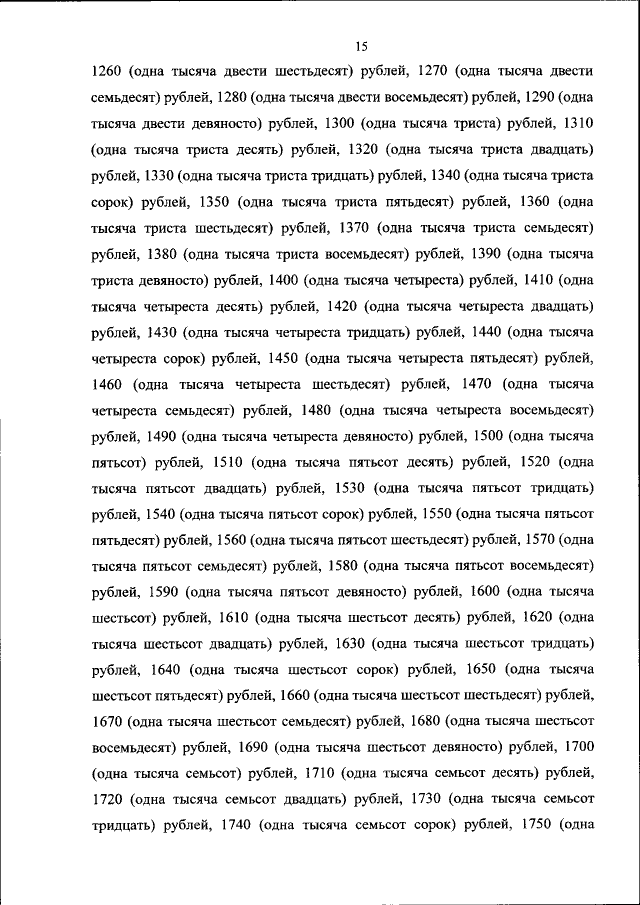 15

1260 (одна тысяча двести шестьдесят) рублей, 1270 (одна тысяча двести семьдесят) рублей, 1280 (одна тысяча двести восемьдесят) рублей, 1290 (одна тысяча двести девяносто) рублей, 1300 (одна тысяча триста) рублей, 1310 (одна тысяча триста десять) рублей, 1320 (одна тысяча триста двадцать) рублей, 1330 (одна тысяча триста тридцать) рублей, 1340 (одна тысяча триста сорок) рублей, 1350 (одна тысяча триста пятьдесят) рублей, 1360 (одна тысяча триста шестьдесят) рублей, 1370 (одна тысяча триста семьдесят) рублей, 1380 (одна тысяча триста восемьдесят) рублей, 1390 (одна тысяча триста девяносто) рублей, 1400 (одна тысяча четыреста) рублей, 1410 (одна тысяча четыреста десять) рублей, 1420 (одна тысяча четыреста двадцать) рублей, 1430 (одна тысяча четыреста тридцать) рублей, 1440 (одна тысяча четыреста сорок) рублей, 1450 (одна тысяча четыреста пятьдесят) рублей, 1460 (одна тысяча четыреста шестьдесят) рублей, 1470 (одна тысяча четыреста семьдесят) рублей, 1480 (одна тысяча четыреста восемьдесят) рублей, 1490 (одна тысяча четыреста девяносто) рублей, 1500 (одна тысяча пятьсот) рублей, 1510 (одна тысяча пятьсот десять) рублей, 1520 (одна тысяча пятьсот двадцать) рублей, 1530 (одна тысяча пятьсот тридцать) рублей, 1540 (одна тысяча пятьсот сорок) рублей, 1550 (одна тысяча пятьсот пятьдесят) рублей, 1560 (одна тысяча пятьсот шестьдесят) рублей, 1570 (одна тысяча пятьсот семьдесят) рублей, 1580 (одна тысяча пятьсот восемьдесят) рублей, 1590 (одна тысяча пятьсот девяносто) рублей, 1600 (одна тысяча шестьсот) рублей, 1610 (одна тысяча шестьсот десять) рублей, 1620 (одна тысяча шестьсот двадцать) рублей, 1630 (одна тысяча шестьсот тридцать) рублей, 1640 (одна тысяча шестьсот сорок) рублей, 1650 (одна тысяча шестьсот пятьдесят) рублей, 1660 (одна тысяча шестьсот шестьдесят) рублей, 1670 (одна тысяча шестьсот семьдесят) рублей, 1680 (одна тысяча шестьсот восемьдесят) рублей, 1690 (одна тысяча шестьсот девяносто) рублей, 1700 (одна тысяча семьсот) рублей, 1710 (одна тысяча семьсот десять) рублей, 1720 (одна тысяча семьсот двадцать) рублей, 1730 (одна тысяча семьсот тридцать) рублей, 1740 (одна тысяча семьсот сорок) рублей, 1750 (одна